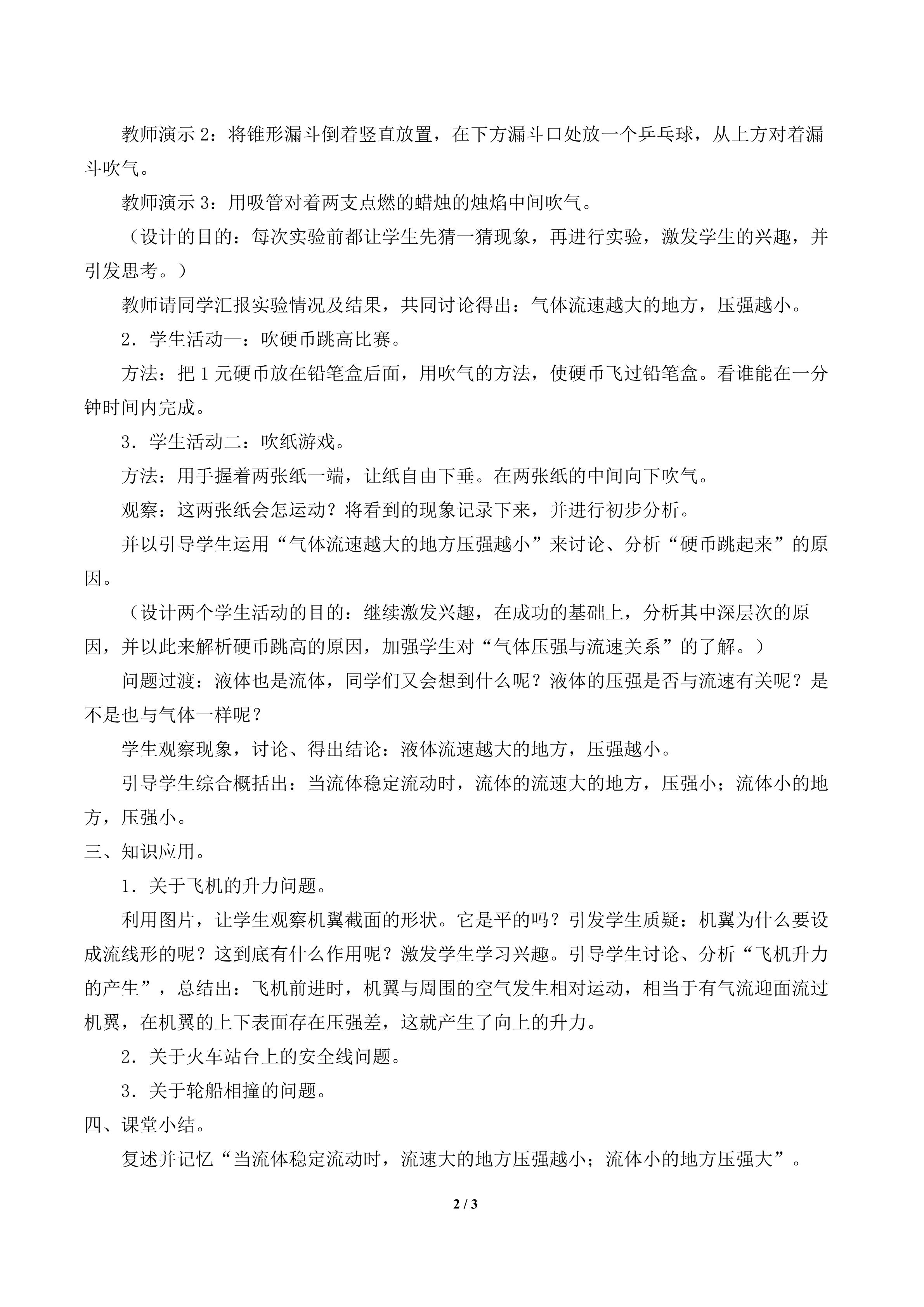 教师演示2：将锥形漏斗倒着竖直放置，在下方漏斗口处放一个乒乓球，从上方对着漏斗吹气。

教师演示3：用吸管对着两支点燃的蜡烛的烛焰中间吹气。

（设计的目的：每次实验前都让学生先猜一猜现象，再进行实验，激发学生的兴趣，并引发思考。）

教师请同学汇报实验情况及结果，共同讨论得出：气体流速越大的地方，压强越小。

2．学生活动一：吹硬币跳高比赛。

方法：把1元硬币放在铅笔盒后面，用吹气的方法，使硬币飞过铅笔盒。看谁能在一分钟时间内完成。

3．学生活动二：吹纸游戏。

方法：用手握着两张纸一端，让纸自由下垂。在两张纸的中间向下吹气。

观察：这两张纸会怎运动？将看到的现象记录下来，并进行初步分析。

并以引导学生运用“气体流速越大的地方压强越小”来讨论、分析“硬币跳起来”的原因。

（设计两个学生活动的目的：继续激发兴趣，在成功的基础上，分析其中深层次的原因，并以此来解析硬币跳高的原因，加强学生对“气体压强与流速关系”的了解。）

问题过渡：液体也是流体，同学们又会想到什么呢？液体的压强是否与流速有关呢？是不是也与气体一样呢？

学生观察现象，讨论、得出结论：液体流速越大的地方，压强越小。

引导学生综合概括出：当流体稳定流动时，流体的流速大的地方，压强小；流体小的地方，压强小。

三、知识应用。

1．关于飞机的升力问题。

利用图片，让学生观察机翼截面的形状。它是平的吗？引发学生质疑：机翼为什么要设成流线形的呢？这到底有什么作用呢？激发学生学习兴趣。引导学生讨论、分析“飞机升力的产生”，总结出：飞机前进时，机翼与周围的空气发生相对运动，相当于有气流迎面流过机翼，在机翼的上下表面存在压强差，这就产生了向上的升力。

2．关于火车站台上的安全线问题。

3．关于轮船相撞的问题。

四、课堂小结。

复述并记忆“当流体稳定流动时，流速大的地方压强越小；流体小的地方压强大”。

2 / 3